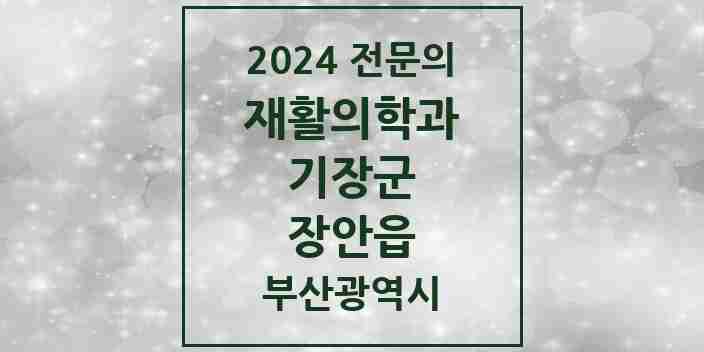 2024 전문의
재활의학과
기장군
장안읍
부산광역시